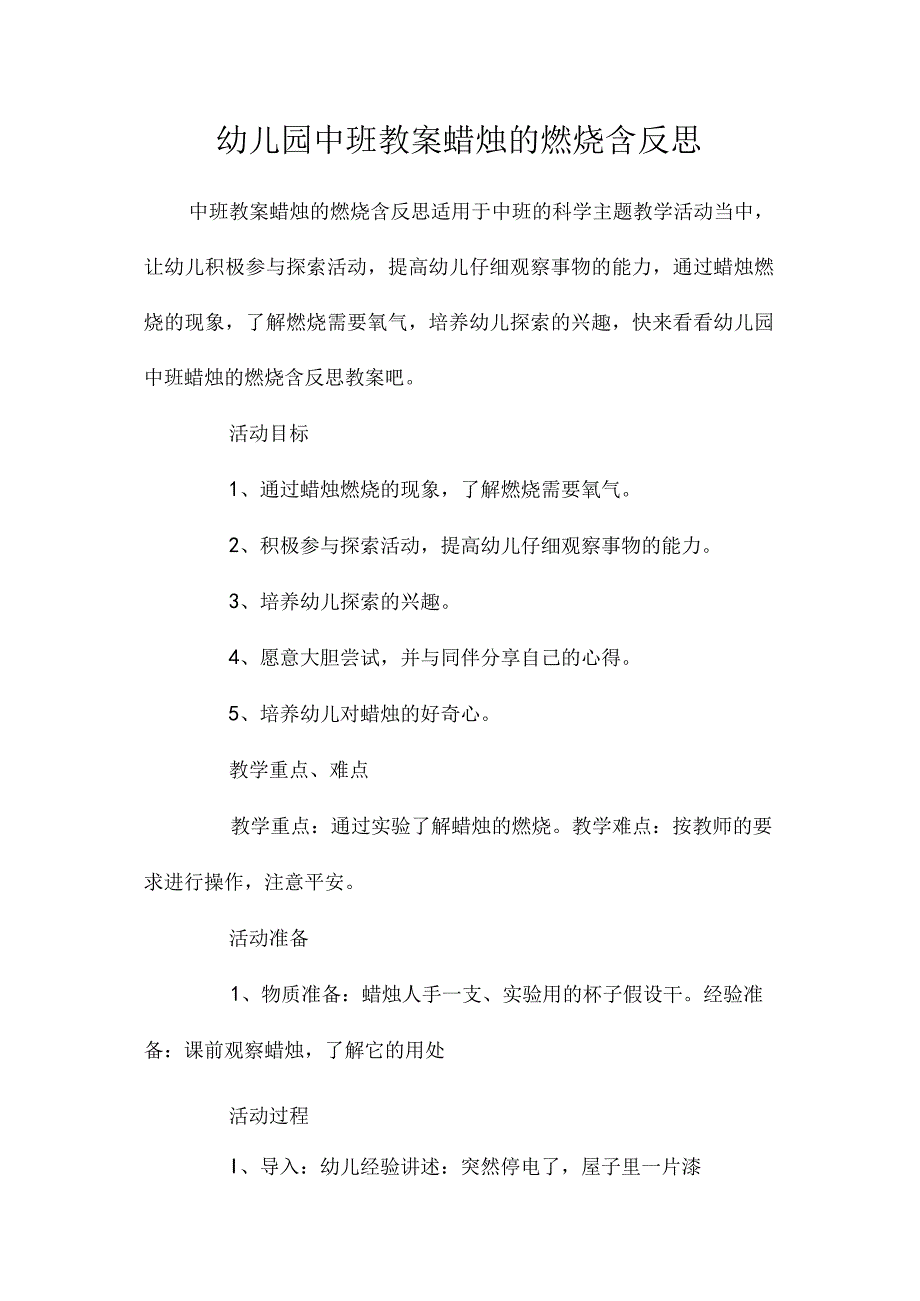 幼儿园中班教案蜡烛的燃烧含反思

中班教案蜡烛的燃烧含反思适用于中班的科学主题教学活动当中，让幼儿积极参与探索活动，提高幼儿仔细观察事物的能力，通过蜡烛燃烧的现象，了解燃烧需要氧气，培养幼儿探索的兴趣，快来看看幼儿园中班蜡烛的燃烧含反思教案吧。

活动目标

1、通过蜡烛燃烧的现象，了解燃烧需要氧气。

2、积极参与探索活动，提高幼儿仔细观察事物的能力。

3、培养幼儿探索的兴趣。

4、愿意大胆尝试，并与同伴分享自己的心得。

5、培养幼儿对蜡烛的好奇心。

教学重点、难点

教学重点：通过实验了解蜡烛的燃烧。教学难点：按教师的要求进行操作，注意平安。

活动准备

1、物质准备：蜡烛人手一支、实验用的杯子假设干。经验准备：课前观察蜡烛，了解它的用处

活动过程

I、导入：幼儿经验讲述：突然停电了，屋子里一片漆